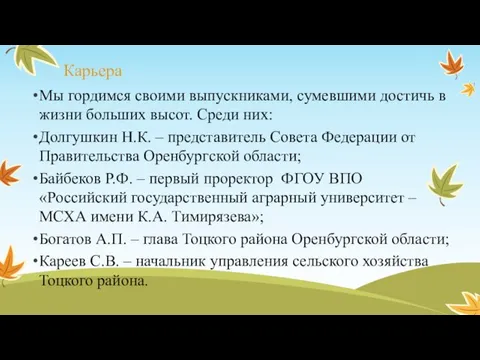 Карьера

•Мы гордимся своими выпускниками, сумевшими достичь в жизни больших высот. Среди них:

•Долгушкин Н.К. – представитель Совета Федерации от Правительства Оренбургской области;

•Байбеков Р.Ф. – первый проректор ФГОУ ВПО «Российский государственный аграрный университет – МСХА имени К.А. Тимирязева»;

•Богатов А.П. – глава Тоцкого района Оренбургской области;

•Кареев С.В. – начальник управления сельского хозяйства Тоцкого района.